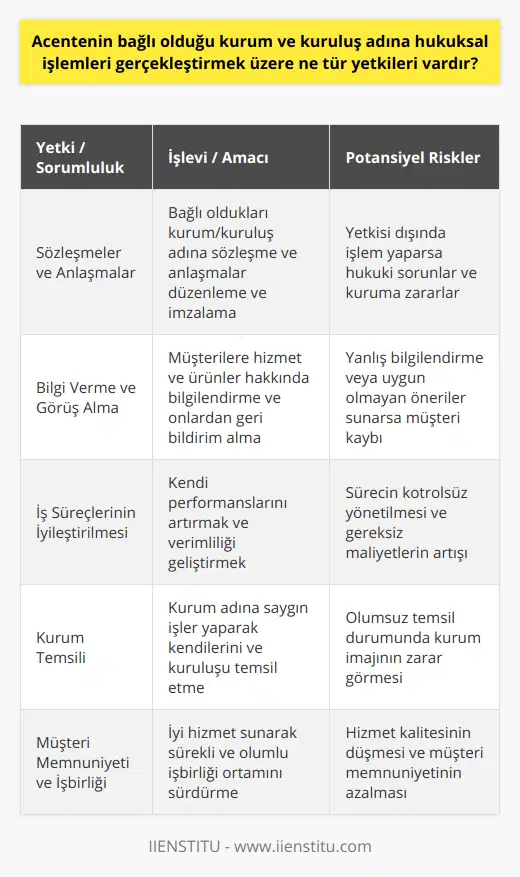 Acentenin bağlı olduğu kurum ve kuruluş adına hukuksal işlemleri gerçekleştirmek üzere ne tür yetkileri vardır?

| Yetki / Sorumluluk | İşlevi / Amacı | Potansiyel Riskler |
|---|---|---|
| Sözleşmeler ve Anlaşmalar | Bağlı oldukları kurum/kuruluş adına sözleşme ve anlaşmalar düzenleme ve imzalama | Yetkisi dışında işlem yaparsa hukuki sorunlar ve kuruma zararlar |
| Bilgi Verme ve Görüş Alma | Müşterilere hizmet ve ürünler hakkında bilgilendirme ve onlardan geri bildirim alma | Yanlış bilgilendirme veya uygun olmayan öneriler sunarsa müşteri kaybı |
| İş Süreçlerinin İyileştirilmesi | Kendi performanslarını artırmak ve verimliliği geliştirmek | Sürecin kotrolsüz yönetilmesi ve gereksiz maliyetlerin artışı |
| Kurum Temsili | Kurum adına saygın işler yaparak kendilerini ve kuruluşu temsil etme | Olumsuz temsil durumunda kurum imajının zarar görmesi |
| Müşteri Memnuniyeti ve İşbirliği | İyi hizmet sunarak sürekli ve olumlu işbirliği ortamını sürdürme | Hizmet kalitesinin düşmesi ve müşteri memnuniyetinin azalması |

IIENSTITU - www.iienstitu.com